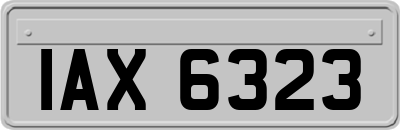 IAX 6323